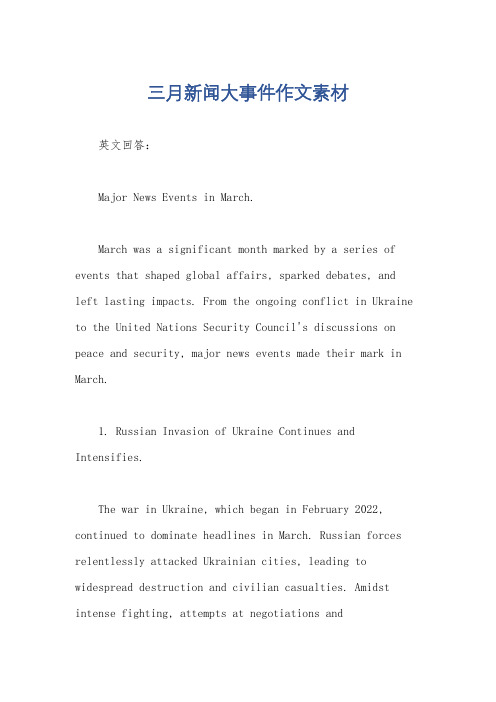 三月新闻大事件作文素材

英文回答：

Major News Events in March.

March was a significant month marked by a series of events that shaped global affairs, sparked debates, and left lasting impacts. From the ongoing conflict in Ukraine to the United Nations Security Council's discussions on peace and security, major news events made their mark in March.

1. Russian Invasion of Ukraine Continues and Intensifies.

The war in Ukraine, which began in February 2022, continued to dominate headlines in March. Russian forces relentlessly attacked Ukrainian cities, leading to widespread destruction and civilian casualties. Amidst intense fighting, attempts at negotiations and